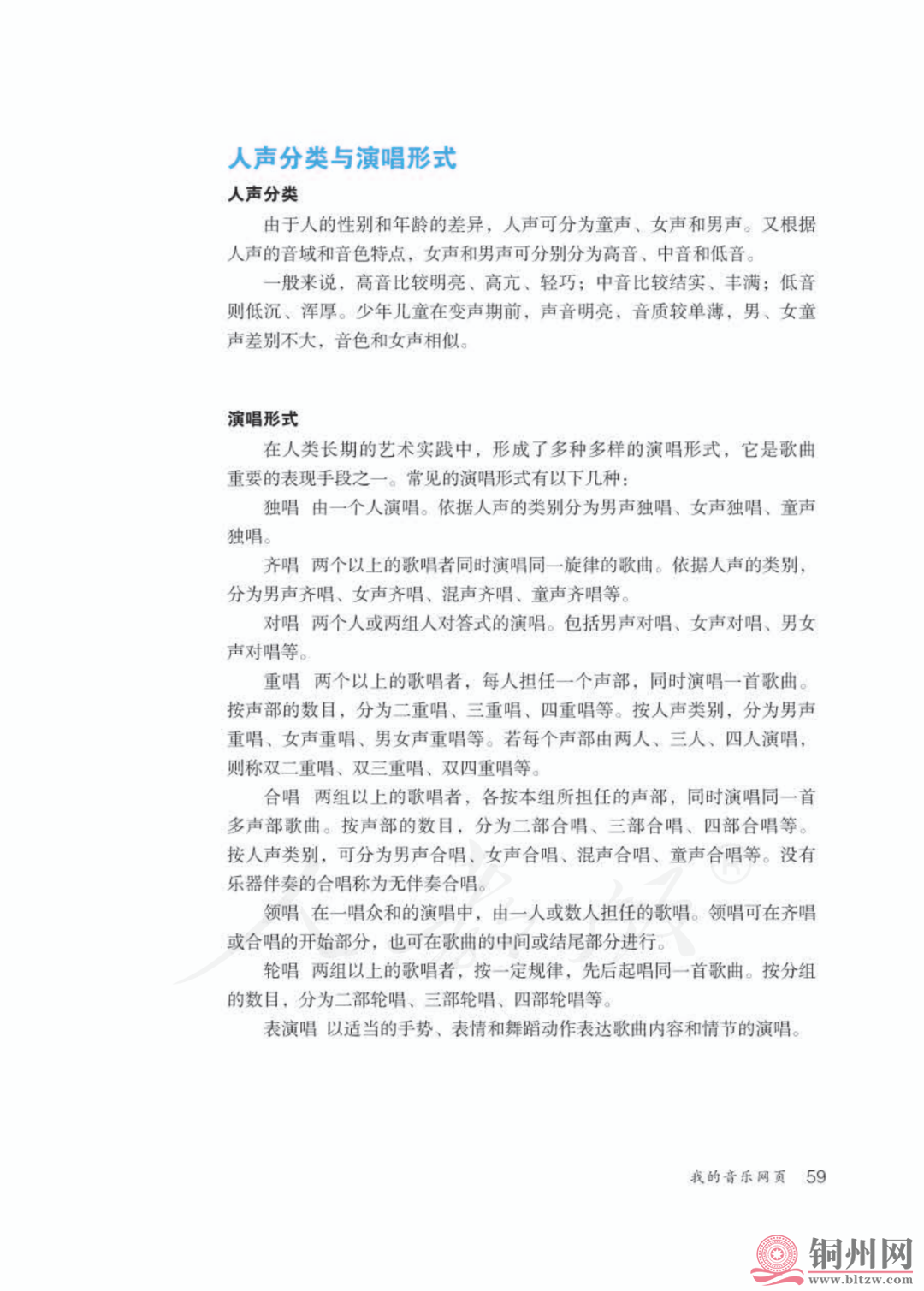 人声分类与演唱形式

人声分类

由于人的性别和年龄的差异，人声可分为童声、女声和男声。又根据人声的音域和音色特点，女声和男声可分别分为高音、中音和低音。

一般来说，高音比较明亮、高亢、轻巧；中音比较结实、丰满；低音则低沉、浑厚。少年儿童在变声期前，声音明亮，音质较单薄，男、女童声差别不大，音色和女声相似。

演唱形式

在人类长期的艺术实践中，形成了多种多样的演唱形式，它是歌曲重要的表现手段之一。常见的演唱形式有以下几种：

独唱 由一个人演唱。依据人声的类别分为男声独唱、女声独唱、童声独唱。

齐唱 两个以上的歌唱者同时演唱同一旋律的歌曲。依据人声的类别，分为男声齐唱、女声齐唱、混声齐唱、童声齐唱等。

对唱 两个人或两组人对答式的演唱。包括男声对唱、女声对唱、男女声对唱等。

重唱 两个以上的歌唱者，每人担任一个声部，同时演唱一首歌曲。按声部的数目，分为二重唱、三重唱、四重唱等。按人声类别，分为男声重唱、女声重唱、男女声重唱等。若每个声部由两人、三人、四人演唱，则称双二重唱、双三重唱、双四重唱等。

合唱 两组以上的歌唱者，各按本组所担任的声部，同时演唱同一首多声部歌曲。按声部的数目，分为二部合唱、三部合唱、四部合唱等。按人声类别，可分为男声合唱、女声合唱、混声合唱、童声合唱等。没有乐器伴奏的合唱称为无伴奏合唱。

领唱 在一唱众和的演唱中，由一人或数人担任的歌唱。领唱可在齐唱或合唱的开始部分，也可在歌曲的中间或结尾部分进行。

轮唱 两组以上的歌唱者，按一定规律，先后起唱同一首歌曲。按分组的数目，分为二部轮唱、三部轮唱、四部轮唱等。

表演唱 以适当的手势、表情和舞蹈动作表达歌曲内容和情节的演唱。

我的音乐网页 59

铜州网 www.bltzw.com